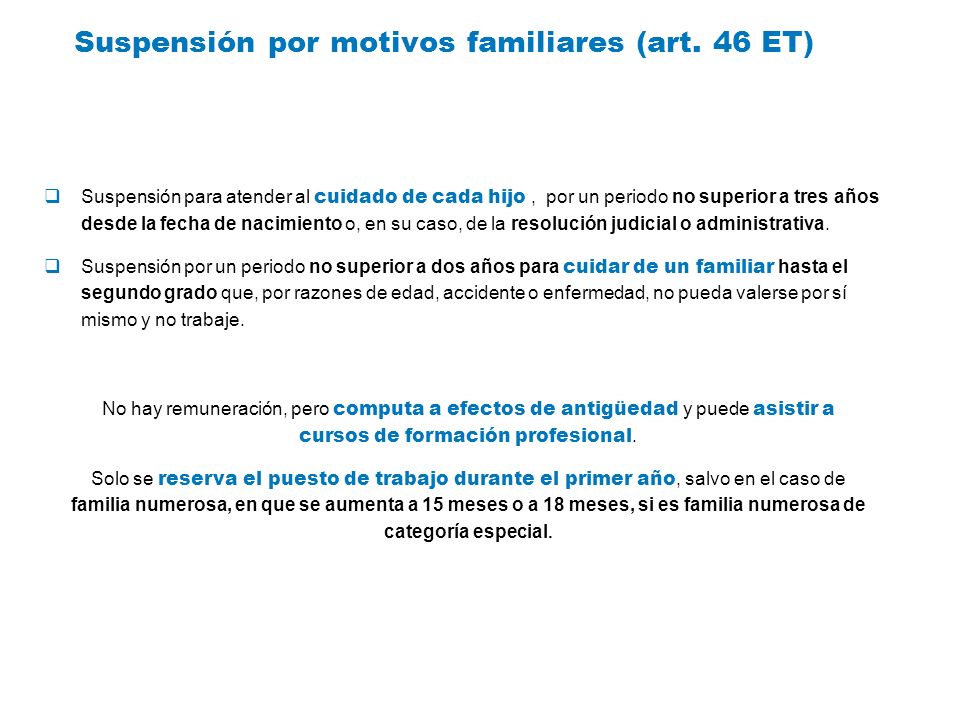 Suspensión por motivos familiares (art. 46 ET)

❑ Suspensión para atender al cuidado de cada hijo , por un periodo no superior a tres años desde la fecha de nacimiento o, en su caso, de la resolución judicial o administrativa.

❑ Suspensión por un periodo no superior a dos años para cuidar de un familiar hasta el segundo grado que, por razones de edad, accidente o enfermedad, no pueda valerse por sí mismo y no trabaje.

No hay remuneración, pero computa a efectos de antigüedad y puede asistir a cursos de formación profesional.

Solo se reserva el puesto de trabajo durante el primer año, salvo en el caso de familia numerosa, en que se aumenta a 15 meses o a 18 meses, si es familia numerosa de categoría especial.